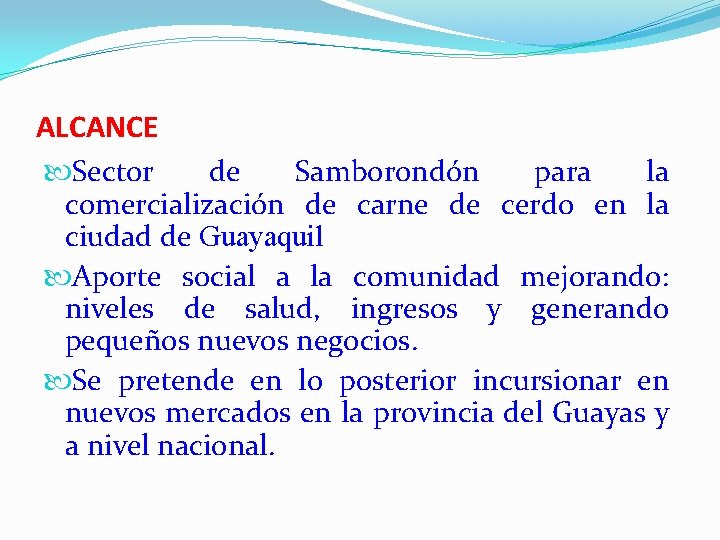 ALCANCE

Sector de Samborondón para la comercialización de carne de cerdo en la ciudad de Guayaquil

Aporte social a la comunidad mejorando: niveles de salud, ingresos y generando pequeños nuevos negocios.

Se pretende en lo posterior incursionar en nuevos mercados en la provincia del Guayas y a nivel nacional.